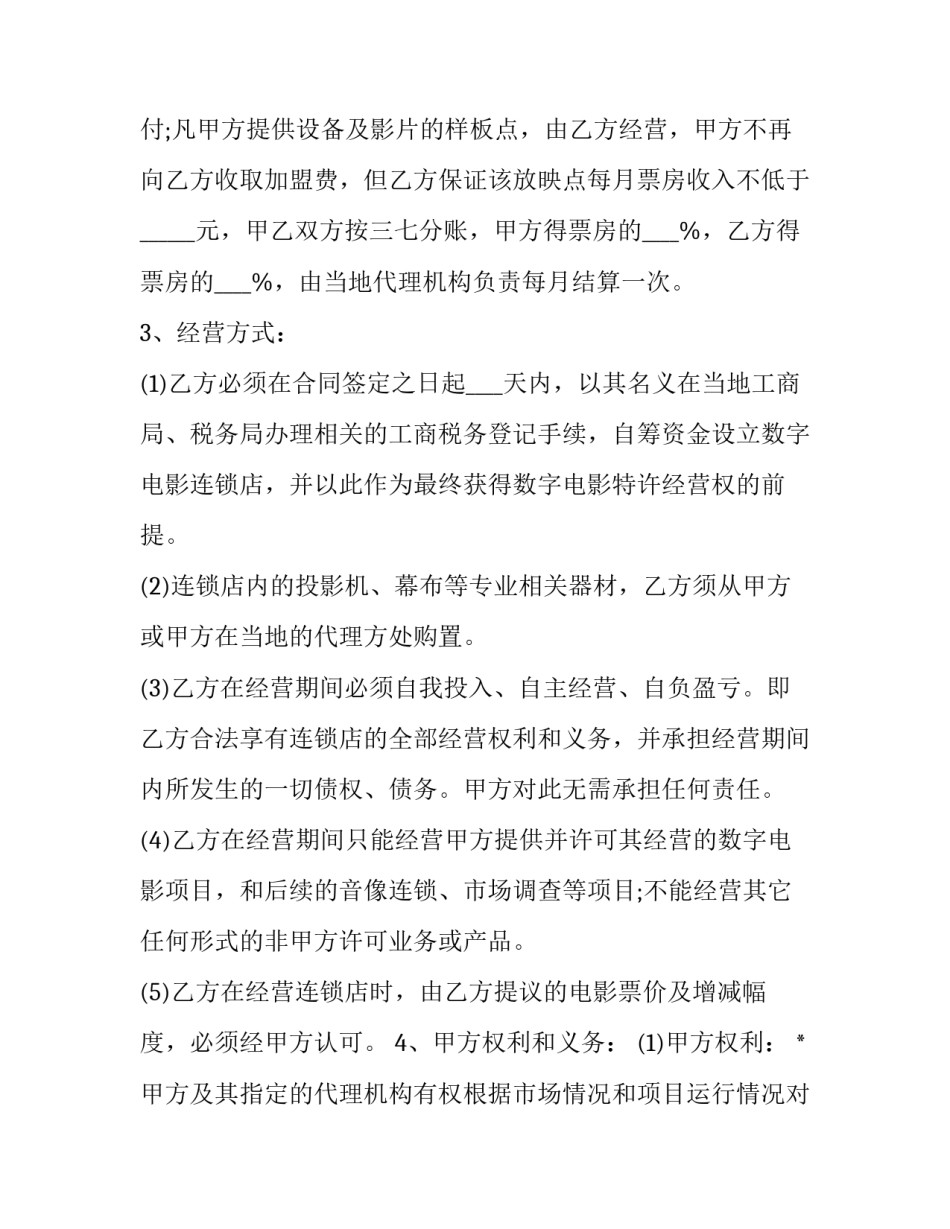 付;凡甲方提供设备及影片的样板点，由乙方经营，甲方不再向乙方收取加盟费，但乙方保证该放映点每月票房收入不低于_____元，甲乙双方按三七分账，甲方得票房的___%，乙方得票房的___%，由当地代理机构负责每月结算一次。

3、经营方式：

(1)乙方必须在合同签定之日起___天内，以其名义在当地工商局、税务局办理相关的工商税务登记手续，自筹资金设立数字电影连锁店，并以此作为最终获得数字电影特许经营权的前提。

(2)连锁店内的投影机、幕布等专业相关器材，乙方须从甲方或甲方在当地的代理方处购置。

(3)乙方在经营期间必须自我投入、自主经营、自负盈亏。即乙方合法享有连锁店的全部经营权利和义务，并承担经营期间内所发生的一切债权、债务。甲方对此无需承担任何责任。

(4)乙方在经营期间只能经营甲方提供并许可其经营的数字电影项目，和后续的音像连锁、市场调查等项目;不能经营其它任何形式的非甲方许可业务或产品。

(5)乙方在经营连锁店时，由乙方提议的电影票价及增减幅度，必须经甲方认可。 4、甲方权利和义务： (1)甲方权利： * 甲方及其指定的代理机构有权根据市场情况和项目运行情况对